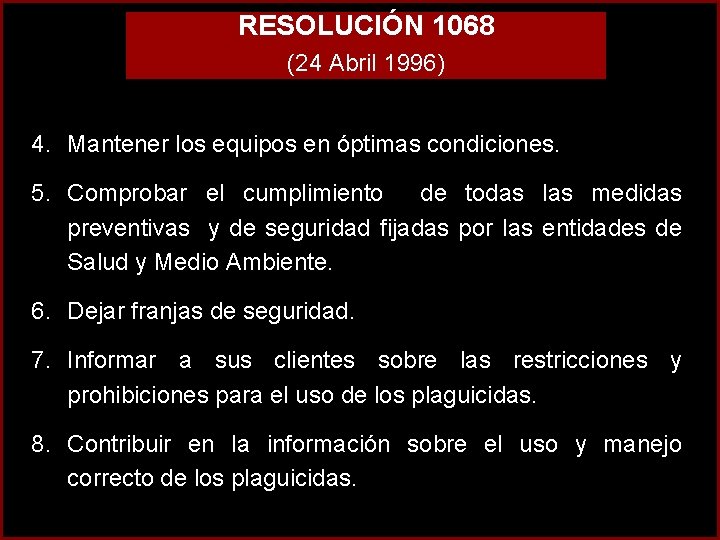 RESOLUCIÓN 1068
(24 Abril 1996)

4. Mantener los equipos en óptimas condiciones.

5. Comprobar el cumplimiento de todas las medidas preventivas y de seguridad fijadas por las entidades de Salud y Medio Ambiente.

6. Dejar franjas de seguridad.

7. Informar a sus clientes sobre las restricciones y prohibiciones para el uso de los plaguicidas.

8. Contribuir en la información sobre el uso y manejo correcto de los plaguicidas.